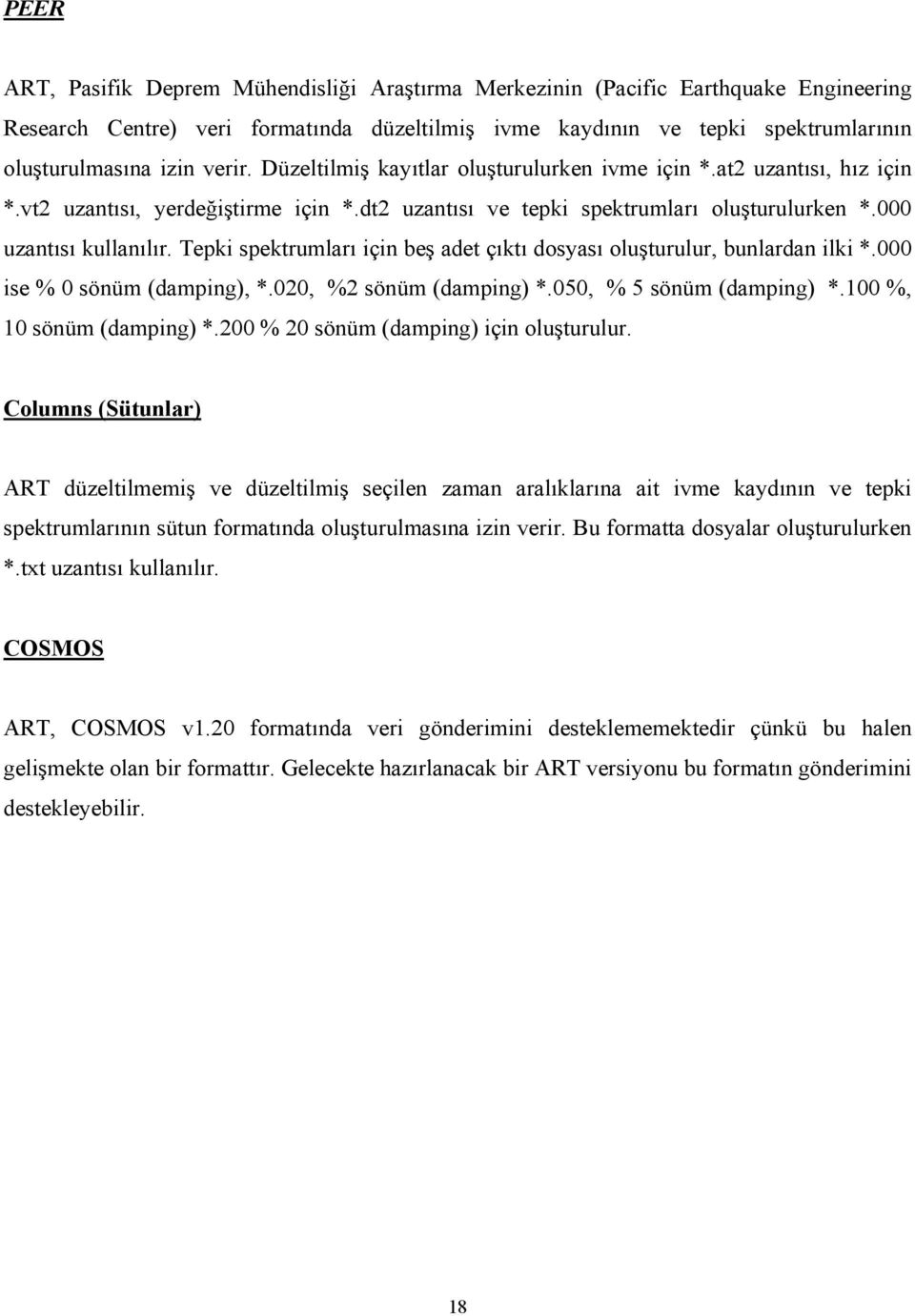 PEER

ART, Pasifik Deprem Mühendisliği Araştırma Merkezinin (Pacific Earthquake Engineering Research Centre) veri formatında düzeltilmiş ivme kaydının ve tepki spektrumlarının oluşturulmasına izin verir. Düzeltilmiş kayıtlar oluşturulurken ivme için *.at2 uzantısı, hız için *.vt2 uzantısı, yerdeğiştirme için *.dt2 uzantısı ve tepki spektrumları oluşturulurken *.000 uzantısı kullanılır. Tepki spektrumları için beş adet çıktı dosyası oluşturulur, bunlardan ilki *.000 ise % 0 sönüm (damping), *.020, %2 sönüm (damping) *.050, % 5 sönüm (damping) *.100 %, 10 sönüm (damping) *.200 % 20 sönüm (damping) için oluşturulur.

Columns (Sütunlar)

ART düzeltilmemiş ve düzeltilmiş seçilen zaman aralıklarına ait ivme kaydının ve tepki spektrumlarının sütun formatında oluşturulmasına izin verir. Bu formatta dosyalar oluşturulurken *.txt uzantısı kullanılır.

COSMOS

ART, COSMOS v1.20 formatında veri gönderimini desteklememektedir çünkü bu halen gelişmekte olan bir formattır. Gelecekte hazırlanacak bir ART versiyonu bu formatın gönderimini destekleyebilir.

18